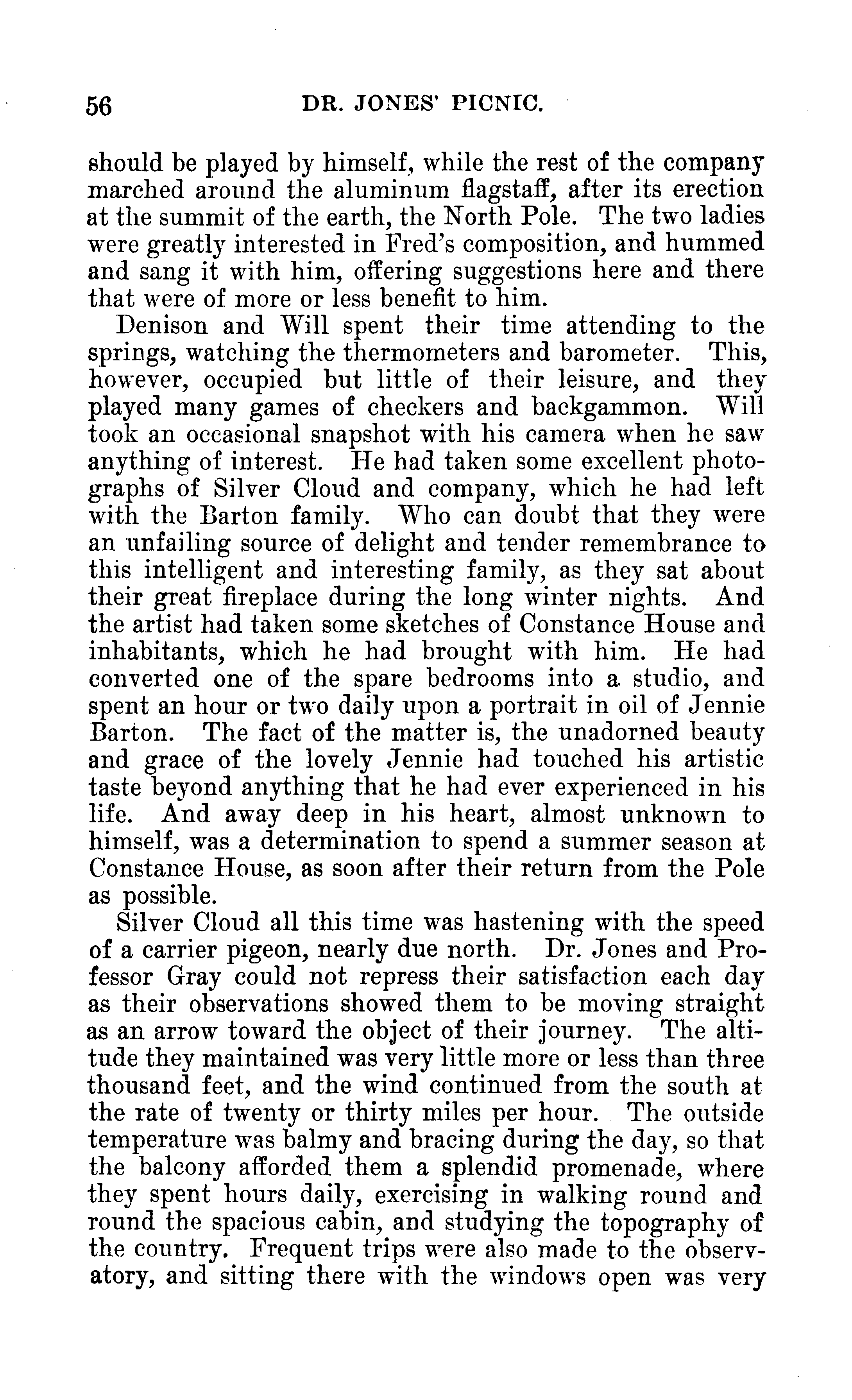 56 DR. JONES' PICNIC.

should be played by himself, while the rest of the company marched around the aluminum flagstaff, after its erection at the summit of the earth, the North Pole. The two ladies were greatly interested in Fred's composition, and hummed and sang it with him, offering suggestions here and there that were of more or less benefit to him.

Denison and Will spent their time attending to the springs, watching the thermometers and barometer. This, however, occupied but little of their leisure, and they played many games of checkers and backgammon. Will took an occasional snapshot with his camera when he saw anything of interest. He had taken some excellent photographs of Silver Cloud and company, which he had left with the Barton family. Who can doubt that they were an unfailing source of delight and tender remembrance to this intelligent and interesting family, as they sat about their great fireplace during the long winter nights. And the artist had taken some sketches of Constance House and inhabitants, which he had brought with him. He had converted one of the spare bedrooms into a studio, and spent an hour or two daily upon a portrait in oil of Jennie Barton. The fact of the matter is, the unadorned beauty and grace of the lovely Jennie had touched his artistic taste beyond anything that he had ever experienced in his life. And away deep in his heart, almost unknown to himself, was a determination to spend a summer season at Constance House, as soon after their return from the Pole as possible.

Silver Cloud all this time was hastening with the speed of a carrier pigeon, nearly due north. Dr. Jones and Professor Gray could not repress their satisfaction each day as their observations showed them to be moving straight as an arrow toward the object of their journey. The altitude they maintained was very little more or less than three thousand feet, and the wind continued from the south at the rate of twenty or thirty miles per hour. The outside temperature was balmy and bracing during the day, so that the balcony afforded them a splendid promenade, where they spent hours daily, exercising in walking round and round the spacious cabin, and studying the topography of the country. Frequent trips were also made to the observatory, and sitting there with the windows open was very